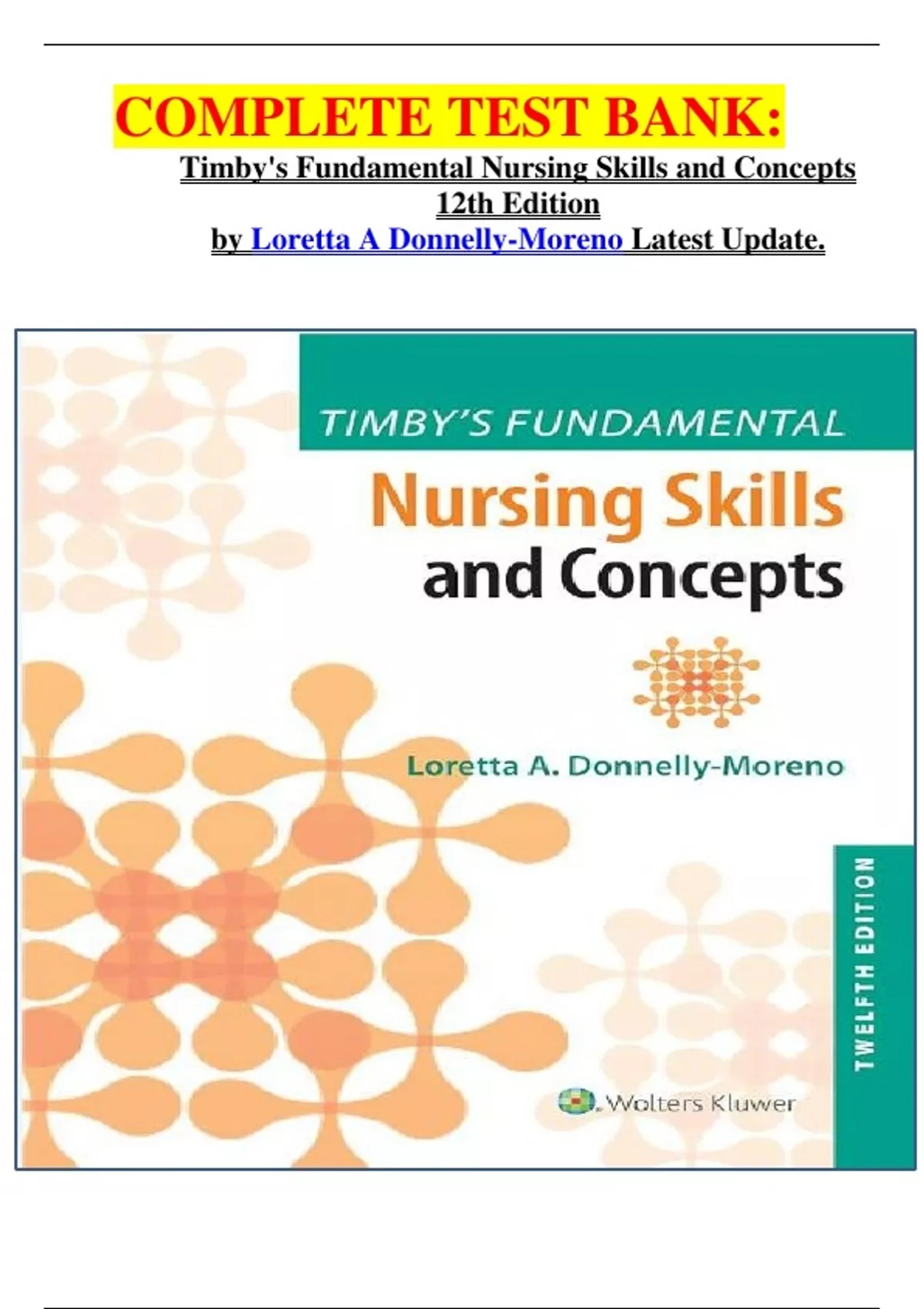 COMPLETE TEST BANK:

Timby's Fundamental Nursing Skills and Concepts
12th Edition
by Loretta A Donnelly-Moreno Latest Update.

TIMBY'S FUNDAMENTAL
Nursing Skills
and Concepts

Loretta A. Donnelly-Moreno

TWELFTH EDITION

Wolters Kluwer